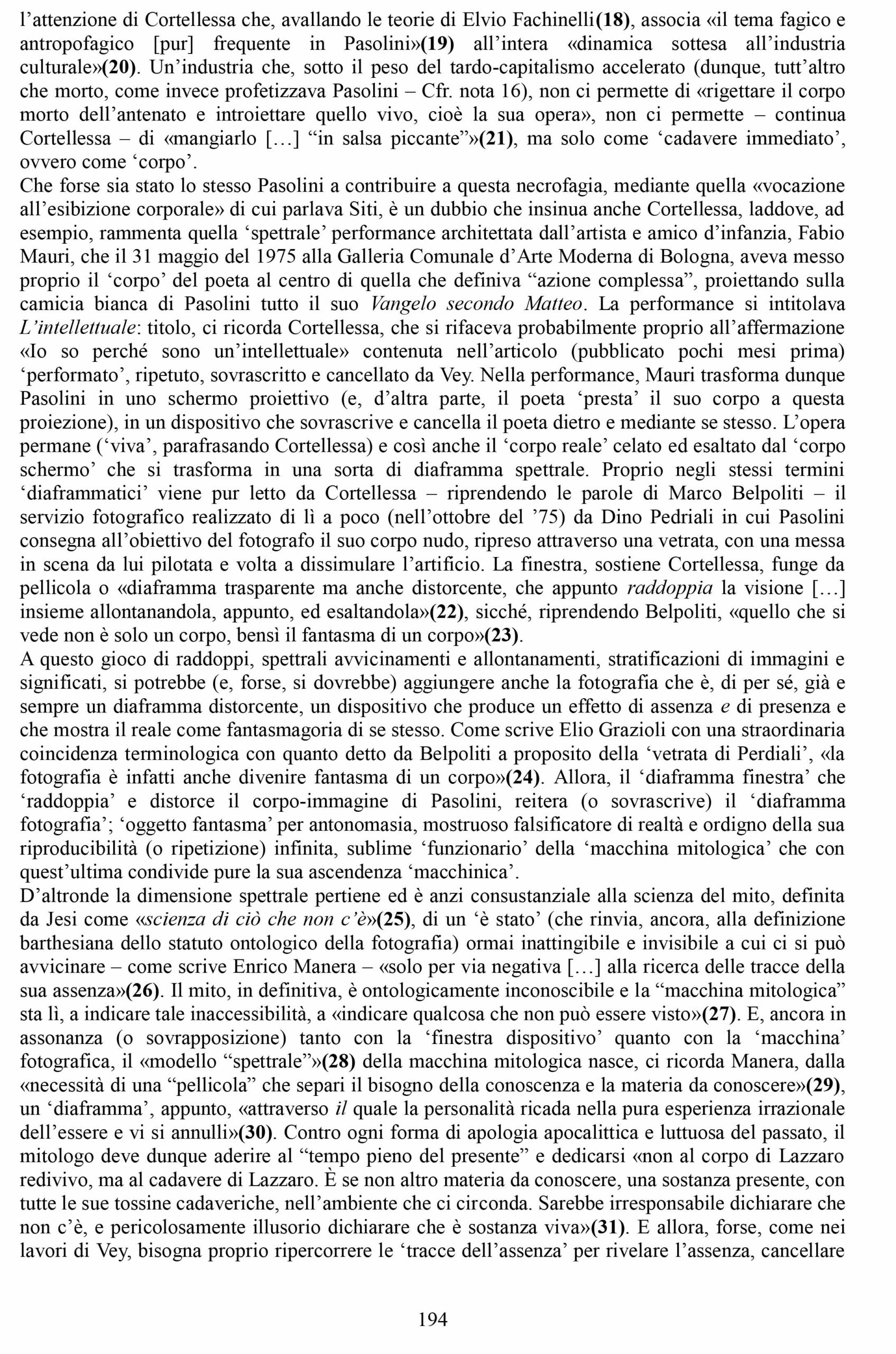 l'attenzione di Cortellessa che, avallando le teorie di Elvio Fachinelli(18), associa «il tema fagico e antropofagico [pur] frequente in Pasolini»(19) all'intera «dinamica sottesa all'industria culturale»(20). Un'industria che, sotto il peso del tardo-capitalismo accelerato (dunque, tutt'altro che morto, come invece profetizzava Pasolini – Cfr. nota 16), non ci permette di «rigettare il corpo morto dell'antenato e introiettare quello vivo, cioè la sua opera», non ci permette – continua Cortellessa – di «mangiarlo [...] "in salsa piccante"»(21), ma solo come 'cadavere immediato', ovvero come 'corpo'.
Che forse sia stato lo stesso Pasolini a contribuire a questa necrofagia, mediante quella «vocazione all'esibizione corporale» di cui parlava Siti, è un dubbio che insinua anche Cortellessa, laddove, ad esempio, rammenta quella 'spettrale' performance architettata dall'artista e amico d'infanzia, Fabio Mauri, che il 31 maggio del 1975 alla Galleria Comunale d'Arte Moderna di Bologna, aveva messo proprio il 'corpo' del poeta al centro di quella che definiva "azione complessa", proiettando sulla camicia bianca di Pasolini tutto il suo Vangelo secondo Matteo. La performance si intitolava L'intellettuale: titolo, ci ricorda Cortellessa, che si rifaceva probabilmente proprio all'affermazione «Io so perché sono un'intellettuale» contenuta nell'articolo (pubblicato pochi mesi prima) 'performato', ripetuto, sovrascritto e cancellato da Vey. Nella performance, Mauri trasforma dunque Pasolini in uno schermo proiettivo (e, d'altra parte, il poeta 'presta' il suo corpo a questa proiezione), in un dispositivo che sovrascrive e cancella il poeta dietro e mediante se stesso. L'opera permane ('viva', parafrasando Cortellessa) e così anche il 'corpo reale' celato ed esaltato dal 'corpo schermo' che si trasforma in una sorta di diaframma spettrale. Proprio negli stessi termini 'diaframmatici' viene pur letto da Cortellessa – riprendendo le parole di Marco Belpoliti – il servizio fotografico realizzato di lì a poco (nell'ottobre del '75) da Dino Pedriali in cui Pasolini consegna all'obiettivo del fotografo il suo corpo nudo, ripreso attraverso una vetrata, con una messa in scena da lui pilotata e volta a dissimulare l'artificio. La finestra, sostiene Cortellessa, funge da pellicola o «diaframma trasparente ma anche distorcente, che appunto raddoppia la visione [...] insieme allontanandola, appunto, ed esaltandola»(22), sicché, riprendendo Belpoliti, «quello che si vede non è solo un corpo, bensì il fantasma di un corpo»(23).
A questo gioco di raddoppi, spettrali avvicinamenti e allontanamenti, stratificazioni di immagini e significati, si potrebbe (e, forse, si dovrebbe) aggiungere anche la fotografia che è, di per sé, già e sempre un diaframma distorcente, un dispositivo che produce un effetto di assenza e di presenza e che mostra il reale come fantasmagoria di se stesso. Come scrive Elio Grazioli con una straordinaria coincidenza terminologica con quanto detto da Belpoliti a proposito della 'vetrata di Perdiali', «la fotografia è infatti anche divenire fantasma di un corpo»(24). Allora, il 'diaframma finestra' che 'raddoppia' e distorce il corpo-immagine di Pasolini, reitera (o sovrascrive) il 'diaframma fotografia'; 'oggetto fantasma' per antonomasia, mostruoso falsificatore di realtà e ordigno della sua riproducibilità (o ripetizione) infinita, sublime 'funzionario' della 'macchina mitologica' che con quest'ultima condivide pure la sua ascendenza 'macchinica'.
D'altronde la dimensione spettrale pertiene ed è anzi consustanziale alla scienza del mito, definita da Jesi come «scienza di ciò che non c'è»(25), di un 'è stato' (che rinvia, ancora, alla definizione barthesiana dello statuto ontologico della fotografia) ormai inattingibile e invisibile a cui ci si può avvicinare – come scrive Enrico Manera – «solo per via negativa [...] alla ricerca delle tracce della sua assenza»(26). Il mito, in definitiva, è ontologicamente inconoscibile e la "macchina mitologica" sta lì, a indicare tale inaccessibilità, a «indicare qualcosa che non può essere visto»(27). E, ancora in assonanza (o sovrapposizione) tanto con la 'finestra dispositivo' quanto con la 'macchina' fotografica, il «modello "spettrale"»(28) della macchina mitologica nasce, ci ricorda Manera, dalla «necessità di una "pellicola" che separi il bisogno della conoscenza e la materia da conoscere»(29), un 'diaframma', appunto, «attraverso il quale la personalità ricada nella pura esperienza irrazionale dell'essere e vi si annulli»(30). Contro ogni forma di apologia apocalittica e luttuosa del passato, il mitologo deve dunque aderire al "tempo pieno del presente" e dedicarsi «non al corpo di Lazzaro redivivo, ma al cadavere di Lazzaro. È se non altro materia da conoscere, una sostanza presente, con tutte le sue tossine cadaveriche, nell'ambiente che ci circonda. Sarebbe irresponsabile dichiarare che non c'è, e pericolosamente illusorio dichiarare che è sostanza viva»(31). E allora, forse, come nei lavori di Vey, bisogna proprio ripercorrere le 'tracce dell'assenza' per rivelare l'assenza, cancellare

194